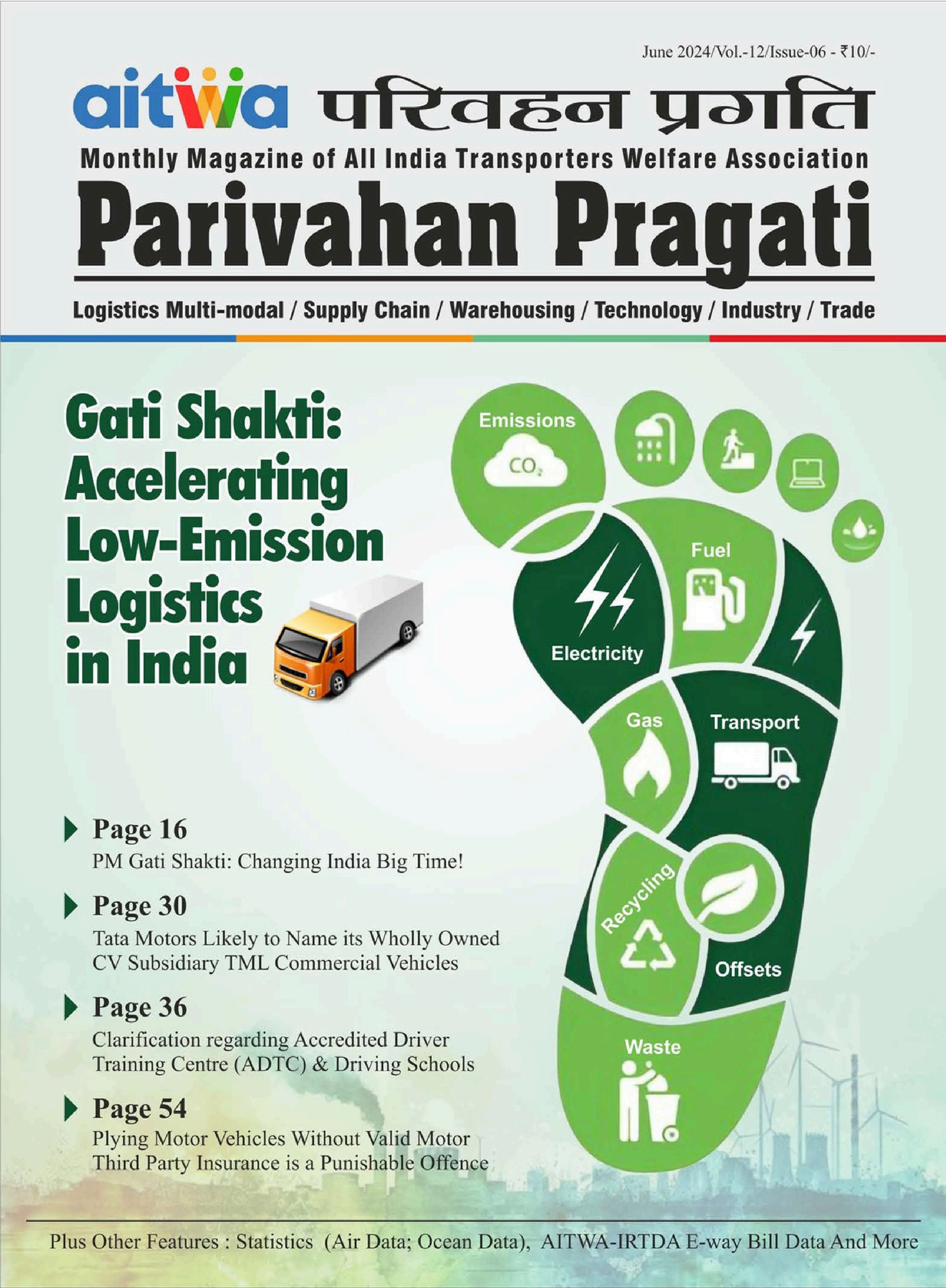 June 2024/Vol.-12/Issue-06 - ₹10/-

aitwa परिवहन प्रगति

Monthly Magazine of All India Transporters Welfare Association

Parivahan Pragati

Logistics Multi-modal / Supply Chain / Warehousing / Technology / Industry / Trade

Gati Shakti: Accelerating Low-Emission Logistics in India

Emissions
$CO_2$
Fuel
Electricity
Gas
Transport
Recycling
Offsets
Waste

Page 16
PM Gati Shakti: Changing India Big Time!

Page 30
Tata Motors Likely to Name its Wholly Owned CV Subsidiary TML Commercial Vehicles

Page 36
Clarification regarding Accredited Driver Training Centre (ADTC) & Driving Schools

Page 54
Plying Motor Vehicles Without Valid Motor Third Party Insurance is a Punishable Offence

Plus Other Features : Statistics (Air Data; Ocean Data), AITWA-IRTDA E-way Bill Data And More